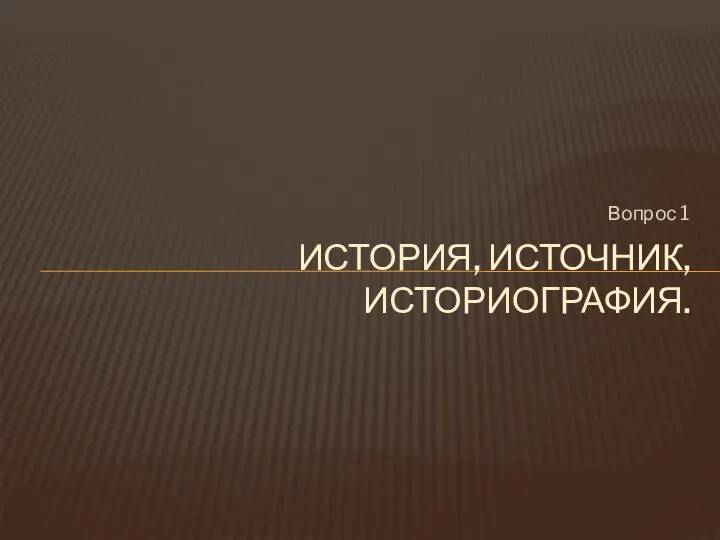 Вопрос 1

ИСТОРИЯ, ИСТОЧНИК, ИСТОРИОГРАФИЯ.